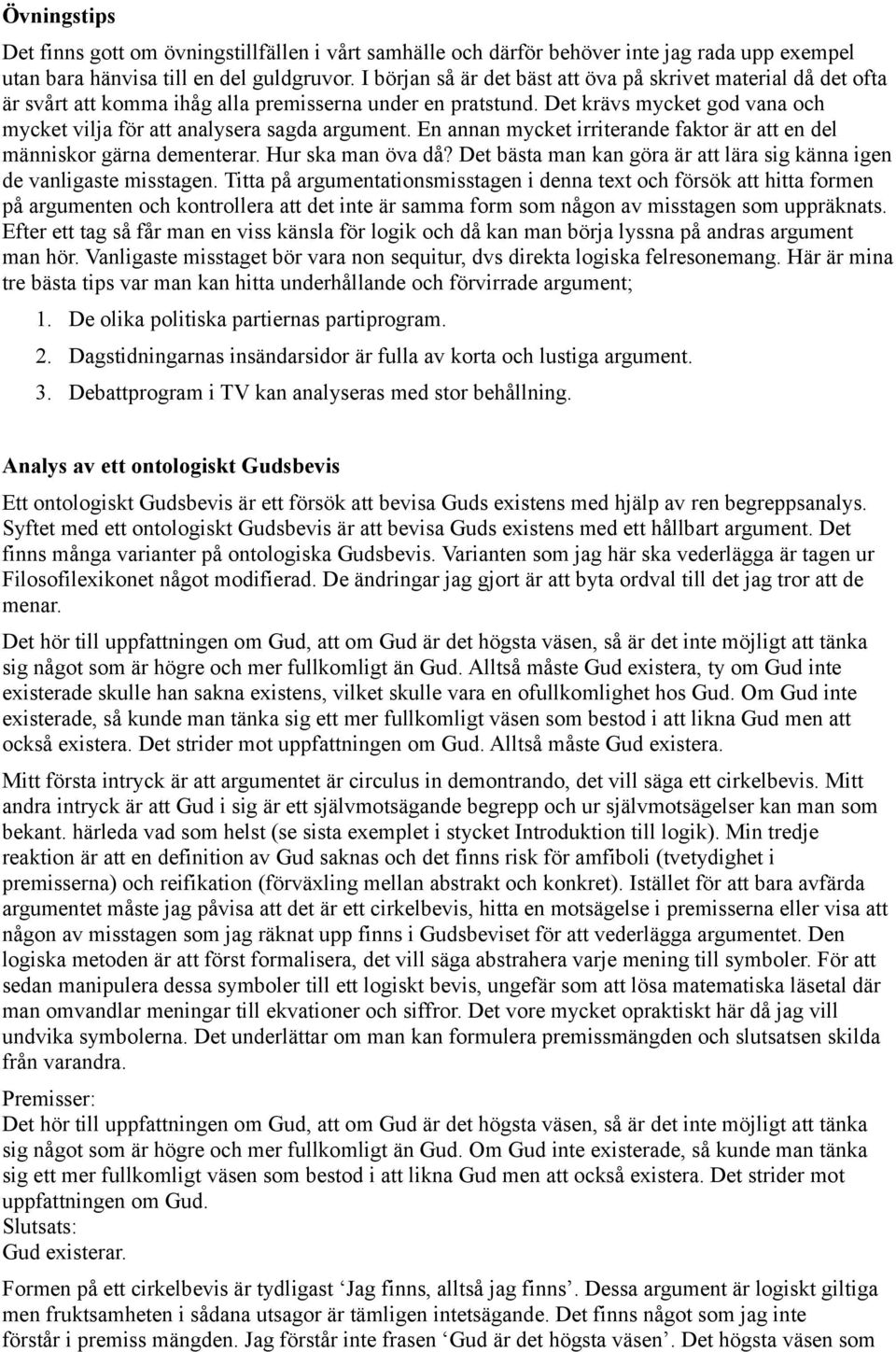 Övningstips

Det finns gott om övningstillfällen i vårt samhälle och därför behöver inte jag rada upp exempel utan bara hänvisa till en del guldgruvor. I början så är det bäst att öva på skrivet material då det ofta är svårt att komma ihåg alla premisserna under en pratstund. Det krävs mycket god vana och mycket vilja för att analysera sagda argument. En annan mycket irriterande faktor är att en del människor gärna dementerar. Hur ska man öva då? Det bästa man kan göra är att lära sig känna igen de vanligaste misstagen. Titta på argumentationsmisstagen i denna text och försök att hitta formen på argumenten och kontrollera att det inte är samma form som någon av misstagen som uppräknats. Efter ett tag så får man en viss känsla för logik och då kan man börja lyssna på andras argument man hör. Vanligaste misstaget bör vara non sequitur, dvs direkta logiska felresonemang. Här är mina tre bästa tips var man kan hitta underhållande och förvirrade argument;

1. De olika politiska partiernas partiprogram.
2. Dagstidningarnas insändarsidor är fulla av korta och lustiga argument.
3. Debattprogram i TV kan analyseras med stor behållning.

Analys av ett ontologiskt Gudsbevis

Ett ontologiskt Gudsbevis är ett försök att bevisa Guds existens med hjälp av ren begreppsanalys. Syftet med ett ontologiskt Gudsbevis är att bevisa Guds existens med ett hållbart argument. Det finns många varianter på ontologiska Gudsbevis. Varianten som jag här ska vederlägga är tagen ur Filosofilexikonet något modifierad. De ändringar jag gjort är att byta ordval till det jag tror att de menar.

Det hör till uppfattningen om Gud, att om Gud är det högsta väsen, så är det inte möjligt att tänka sig något som är högre och mer fullkomligt än Gud. Alltså måste Gud existera, ty om Gud inte existerade skulle han sakna existens, vilket skulle vara en ofullkomlighet hos Gud. Om Gud inte existerade, så kunde man tänka sig ett mer fullkomligt väsen som bestod i att likna Gud men att också existera. Det strider mot uppfattningen om Gud. Alltså måste Gud existera.

Mitt första intryck är att argumentet är circulus in demontrando, det vill säga ett cirkelbevis. Mitt andra intryck är att Gud i sig är ett självmotsägande begrepp och ur självmotsägelser kan man som bekant. härleda vad som helst (se sista exemplet i stycket Introduktion till logik). Min tredje reaktion är att en definition av Gud saknas och det finns risk för amfiboli (tvetydighet i premisserna) och reifikation (förväxling mellan abstrakt och konkret). Istället för att bara avfärda argumentet måste jag påvisa att det är ett cirkelbevis, hitta en motsägelse i premisserna eller visa att någon av misstagen som jag räknat upp finns i Gudsbeviset för att vederlägga argumentet. Den logiska metoden är att först formalisera, det vill säga abstrahera varje mening till symboler. För att sedan manipulera dessa symboler till ett logiskt bevis, ungefär som att lösa matematiska läsetal där man omvandlar meningar till ekvationer och siffror. Det vore mycket opraktiskt här då jag vill undvika symbolerna. Det underlättar om man kan formulera premissmängden och slutsatsen skilda från varandra.

Premisser:
Det hör till uppfattningen om Gud, att om Gud är det högsta väsen, så är det inte möjligt att tänka sig något som är högre och mer fullkomligt än Gud. Om Gud inte existerade, så kunde man tänka sig ett mer fullkomligt väsen som bestod i att likna Gud men att också existera. Det strider mot uppfattningen om Gud.
Slutsats:
Gud existerar.

Formen på ett cirkelbevis är tydligast ‘Jag finns, alltså jag finns’. Dessa argument är logiskt giltiga men fruktsamheten i sådana utsagor är tämligen intetsägande. Det finns något som jag inte förstår i premiss mängden. Jag förstår inte frasen ‘Gud är det högsta väsen’. Det högsta väsen som